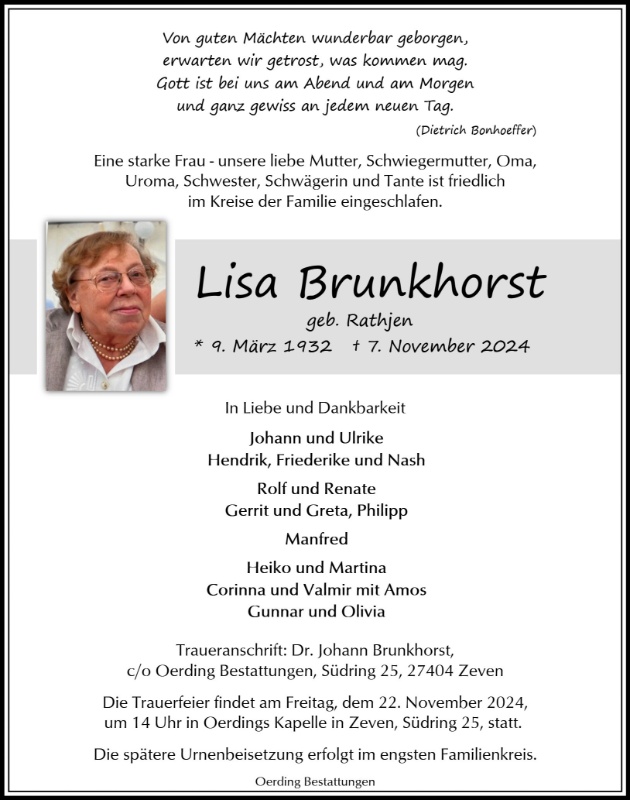 Von guten Mächten wunderbar geborgen,
erwarten wir getrost, was kommen mag.
Gott ist bei uns am Abend und am Morgen
und ganz gewiss an jedem neuen Tag.
(Dietrich Bonhoeffer)

Eine starke Frau - unsere liebe Mutter, Schwiegermutter, Oma, Uroma, Schwester, Schwägerin und Tante ist friedlich im Kreise der Familie eingeschlafen.

Lisa Brunkhorst
geb. Rathjen
* 9. März 1932 † 7. November 2024

In Liebe und Dankbarkeit

Johann und Ulrike
Hendrik, Friederike und Nash

Rolf und Renate
Gerrit und Greta, Philipp

Manfred

Heiko und Martina
Corinna und Valmir mit Amos
Gunnar und Olivia

Traueranschrift: Dr. Johann Brunkhorst,
c/o Oerding Bestattungen, Südring 25, 27404 Zeven

Die Trauerfeier findet am Freitag, dem 22. November 2024, um 14 Uhr in Oerdings Kapelle in Zeven, Südring 25, statt.

Die spätere Urnenbeisetzung erfolgt im engsten Familienkreis.

Oerding Bestattungen